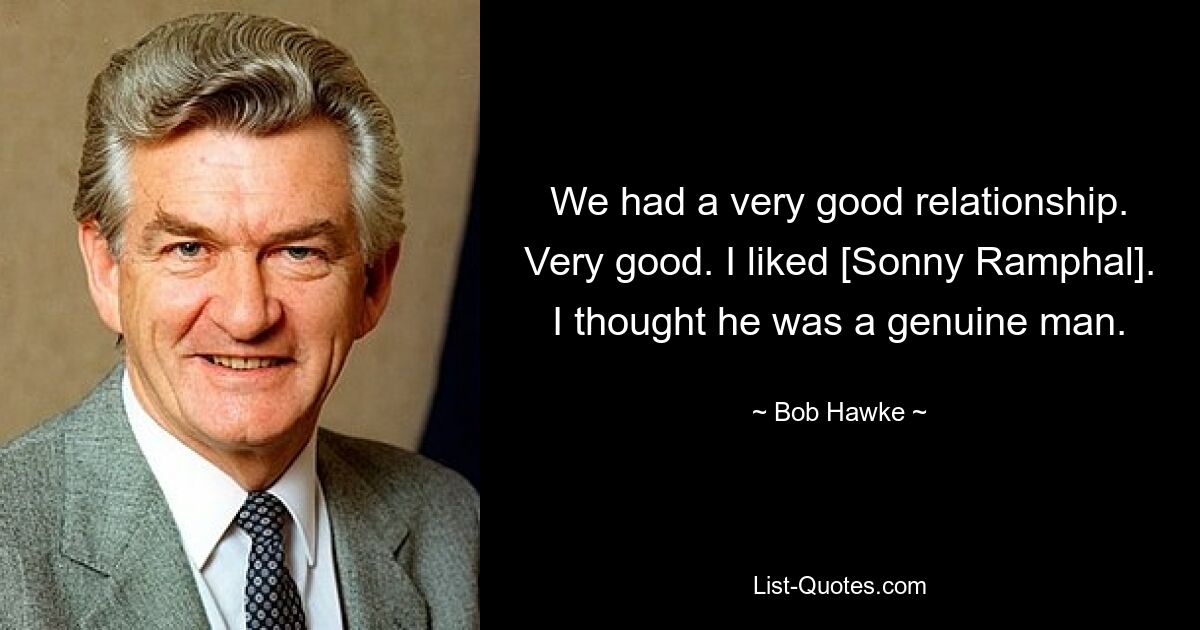 We had a very good relationship. Very good. I liked [Sonny Ramphal]. I thought he was a genuine man.

~ Bob Hawke ~

List-Quotes.com